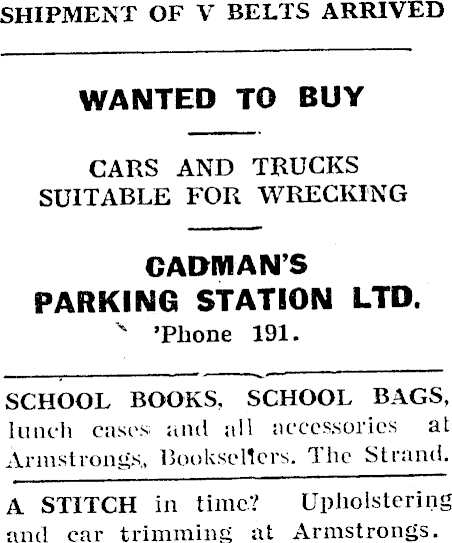 SHIPMENT OF V BELTS ARRIVED

WANTED TO BUY

CARS AND TRUCKS
SUITABLE FOR WRECKING

CADMAN'S
PARKING STATION LTD.
'Phone 191.

SCHOOL BOOKS, SCHOOL BAGS, lunch cases and all accessories at Armstrongs, Booksellers. The Strand.

A STITCH in time? Upholstering and car trimming at Armstrongs.